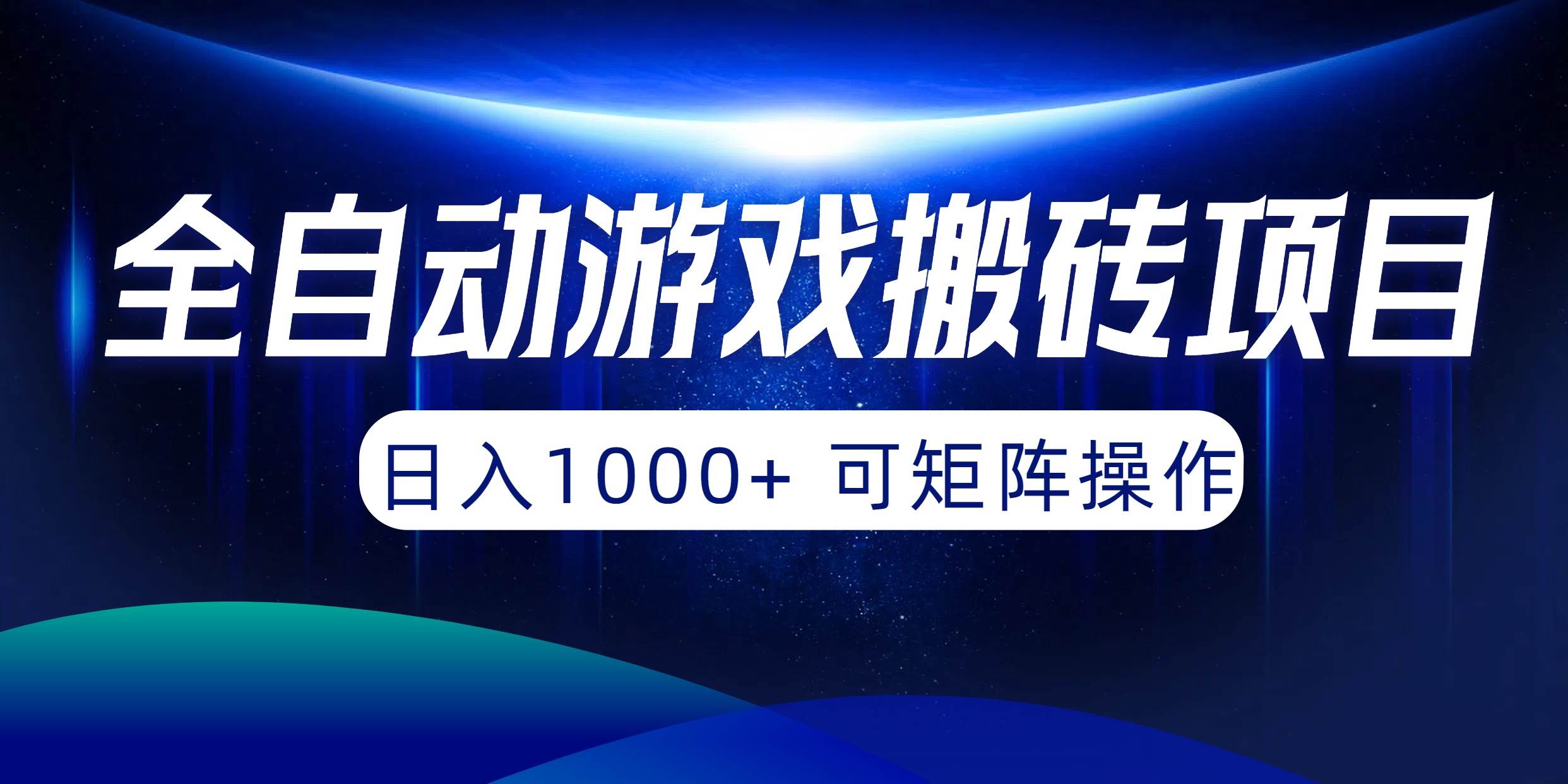 全自动游戏搬砖项目

日入1000+ 可矩阵操作